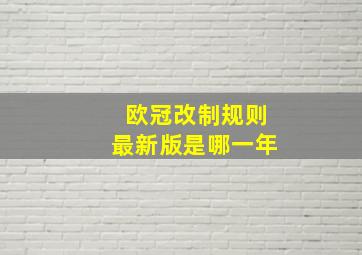 欧冠改制规则
最新版是哪一年